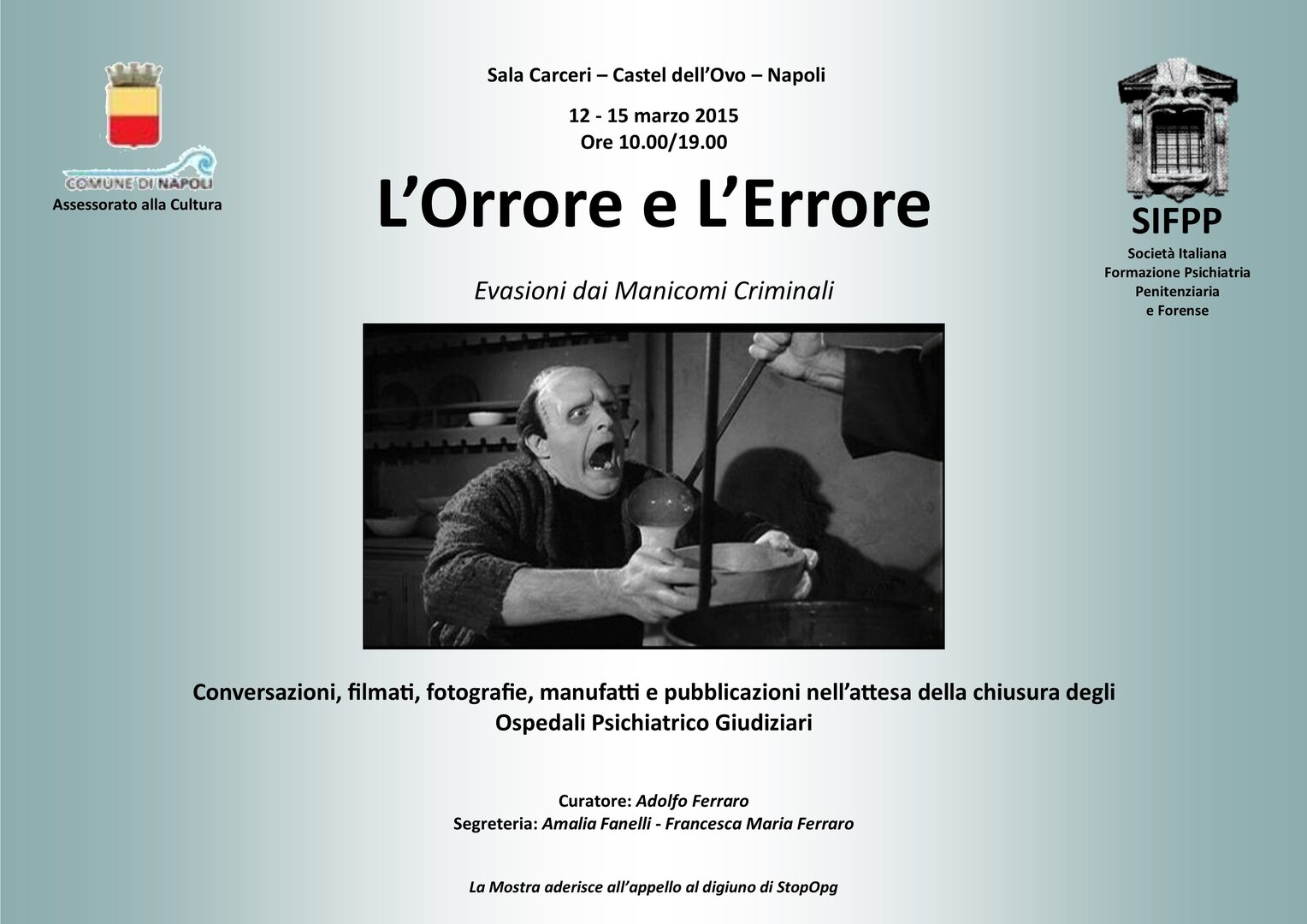 COMUNE DI NAPOLI
Assessorato alla Cultura

Sala Carceri – Castel dell'Ovo – Napoli

12 - 15 marzo 2015
Ore 10.00/19.00

L'Orrore e L'Errore

Evasioni dai Manicomi Criminali

SIFPP
Società Italiana
Formazione Psichiatria
Penitenziaria
e Forense

Conversazioni, filmati, fotografie, manufatti e pubblicazioni nell'attesa della chiusura degli Ospedali Psichiatrico Giudiziari

Curatore: Adolfo Ferraro
Segreteria: Amalia Fanelli - Francesca Maria Ferraro

La Mostra aderisce all'appello al digiuno di StopOpg